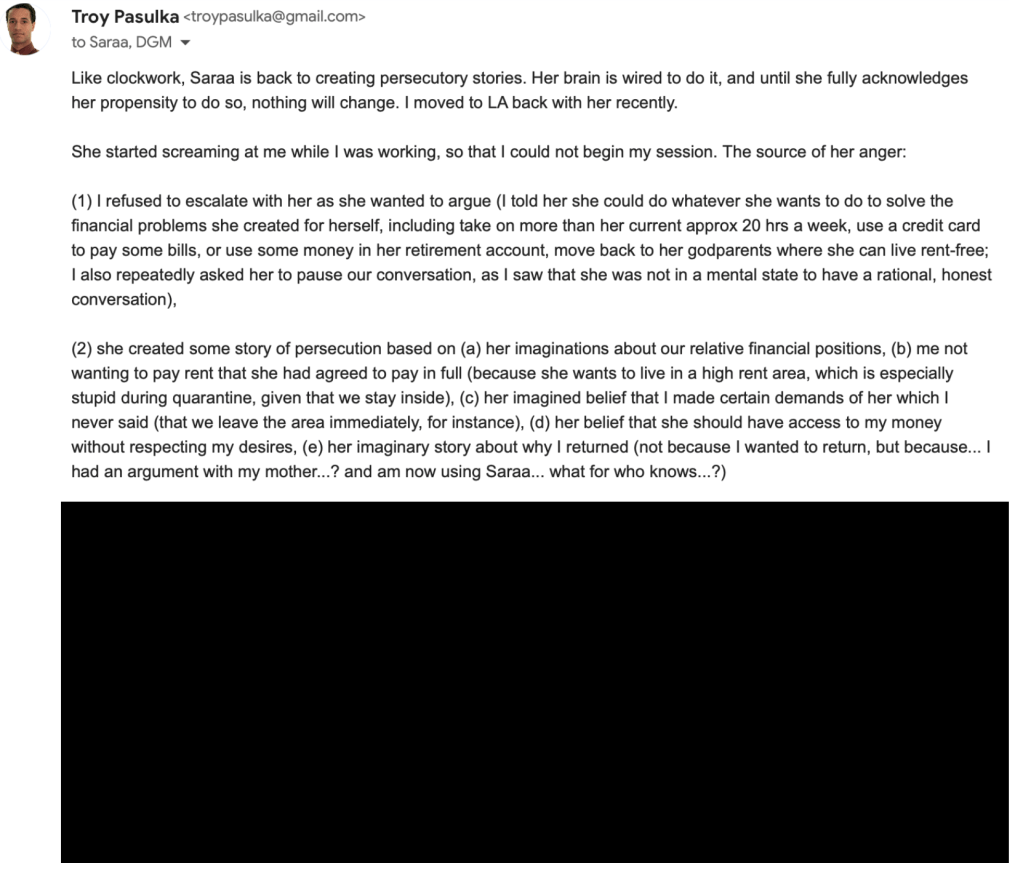 Troy Pasulka <troypasulka@gmail.com>
to Saraa, DGM

Like clockwork, Saraa is back to creating persecutory stories. Her brain is wired to do it, and until she fully acknowledges her propensity to do so, nothing will change. I moved to LA back with her recently.

She started screaming at me while I was working, so that I could not begin my session. The source of her anger:

(1) I refused to escalate with her as she wanted to argue (I told her she could do whatever she wants to do to solve the financial problems she created for herself, including take on more than her current approx 20 hrs a week, use a credit card to pay some bills, or use some money in her retirement account, move back to her godparents where she can live rent-free; I also repeatedly asked her to pause our conversation, as I saw that she was not in a mental state to have a rational, honest conversation),

(2) she created some story of persecution based on (a) her imaginations about our relative financial positions, (b) me not wanting to pay rent that she had agreed to pay in full (because she wants to live in a high rent area, which is especially stupid during quarantine, given that we stay inside), (c) her imagined belief that I made certain demands of her which I never said (that we leave the area immediately, for instance), (d) her belief that she should have access to my money without respecting my desires, (e) her imaginary story about why I returned (not because I wanted to return, but because... I had an argument with my mother...? and am now using Saraa... what for who knows...?)